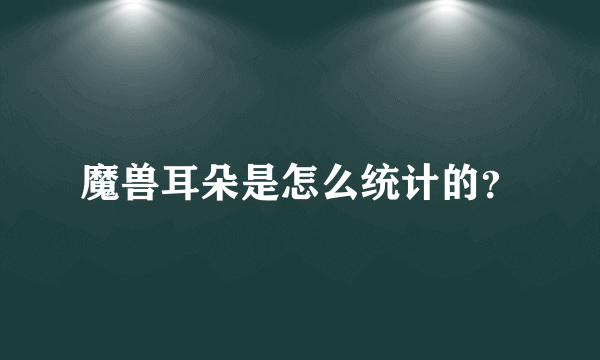 魔兽耳朵是怎么统计的?